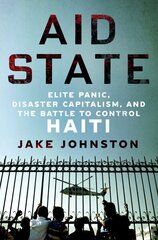 AID STATE

ELITE PANIC, DISASTER CAPITALISM, AND THE BATTLE TO CONTROL HAITI

JAKE JOHNSTON